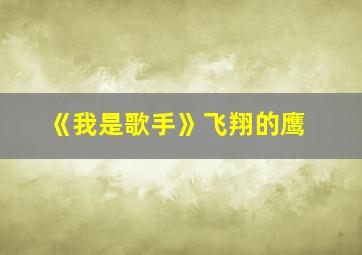 《我是歌手》飞翔的鹰